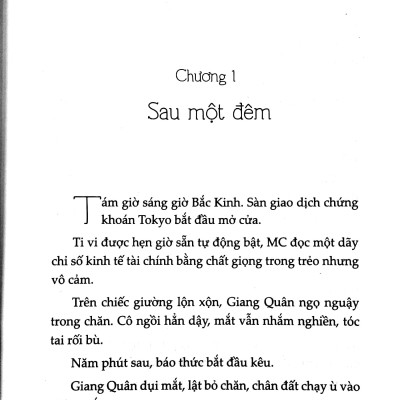 Chương 1

Sau một đêm

Tám giờ sáng giờ Bắc Kinh. Sàn giao dịch chứng khoán Tokyo bắt đầu mở cửa.

Ti vi được hẹn giờ sẵn tự động bật, MC đọc một dãy chỉ số kinh tế tài chính bằng chất giọng trong trẻo nhưng vô cảm.

Trên chiếc giường lộn xộn, Giang Quân ngọ nguậy trong chăn. Cô ngồi hẳn dậy, mắt vẫn nhắm nghiền, tóc tai rối bù.

Năm phút sau, báo thức bắt đầu kêu.

Giang Quân dụi mắt, lật bỏ chăn, chân đất chạy ù vào